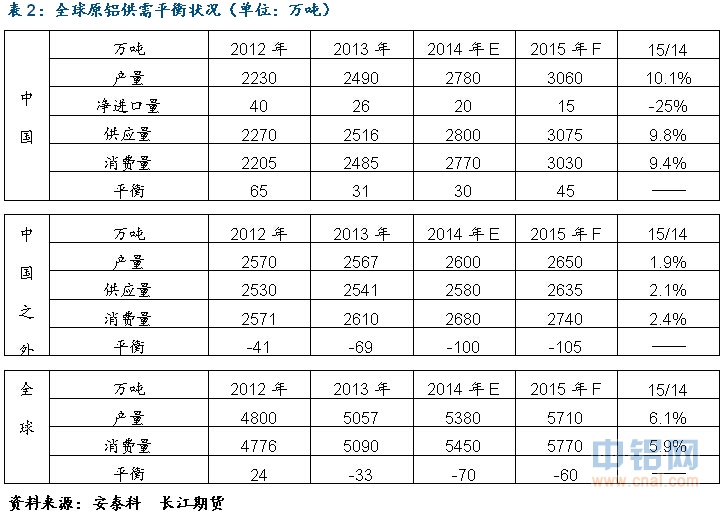 表 2：全球原铝供需平衡状况（单位：万吨）

| | 万吨 | 2012 年 | 2013 年 | 2014 年 E | 2015 年 F | 15/14 |
|---|---|---|---|---|---|---|
| 中国 | 产量 | 2230 | 2490 | 2780 | 3060 | 10.1% |
| | 净进口量 | 40 | 26 | 20 | 15 | -25% |
| | 供应量 | 2270 | 2516 | 2800 | 3075 | 9.8% |
| | 消费量 | 2205 | 2485 | 2770 | 3030 | 9.4% |
| | 平衡 | 65 | 31 | 30 | 45 | —— |

| | 万吨 | 2012 年 | 2013 年 | 2014 年 E | 2015 年 F | 15/14 |
|---|---|---|---|---|---|---|
| 中国之外 | 产量 | 2570 | 2567 | 2600 | 2650 | 1.9% |
| | 供应量 | 2530 | 2541 | 2580 | 2635 | 2.1% |
| | 消费量 | 2571 | 2610 | 2680 | 2740 | 2.4% |
| | 平衡 | -41 | -69 | -100 | -105 | —— |

| | 万吨 | 2012 年 | 2013 年 | 2014 年 E | 2015 年 F | 15/14 |
|---|---|---|---|---|---|---|
| 全球 | 产量 | 4800 | 5057 | 5380 | 5710 | 6.1% |
| | 消费量 | 4776 | 5090 | 5450 | 5770 | 5.9% |
| | 平衡 | 24 | -33 | -70 | -60 | —— |

中铝网
www.cnal.com

资料来源：安泰科 长江期货